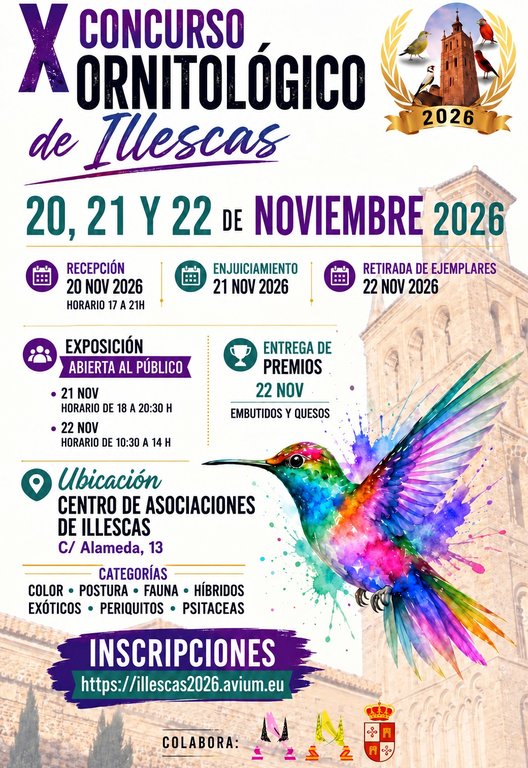 X CONCURSO ORNITOLÓGICO de Illescas

2026

20, 21 Y 22 DE NOVIEMBRE 2026

RECEPCIÓN
20 NOV 2026
HORARIO 17 A 21H

ENJUICIAMIENTO
21 NOV 2026

RETIRADA DE EJEMPLARES
22 NOV 2026

EXPOSICIÓN
ABIERTA AL PÚBLICO
• 21 NOV
HORARIO DE 18 A 20:30 H
• 22 NOV
HORARIO DE 10:30 A 14 H

ENTREGA DE PREMIOS
22 NOV
EMBUTIDOS Y QUESOS

Ubicación
CENTRO DE ASOCIACIONES DE ILLESCAS
C/ Alameda, 13

CATEGORÍAS
COLOR • POSTURA • FAUNA • HÍBRIDOS
EXÓTICOS • PERIQUITOS • PSITACEAS

INSCRIPCIONES
https://illescas2026.avium.eu

COLABORA: